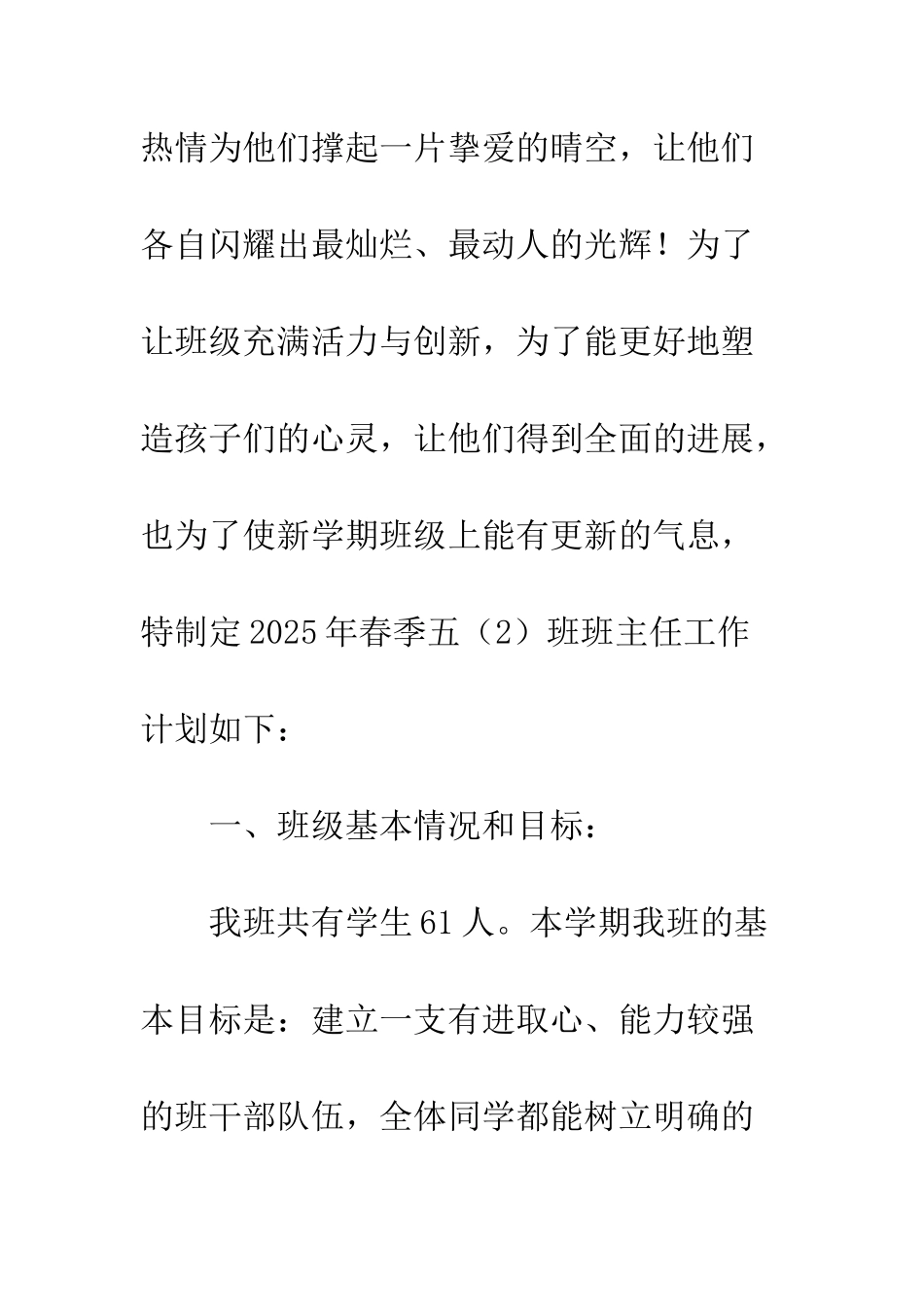 热情为他们撑起一片挚爱的晴空，让他们各自闪耀出最灿烂、最动人的光辉！为了让班级充满活力与创新，为了能更好地塑造孩子们的心灵，让他们得到全面的进展，也为了使新学期班级上能有更新的气息，特制定2025年春季五（2）班班主任工作计划如下：

一、班级基本情况和目标：

我班共有学生61人。本学期我班的基本目标是：建立一支有进取心、能力较强的班干部队伍，全体同学都能树立明确的